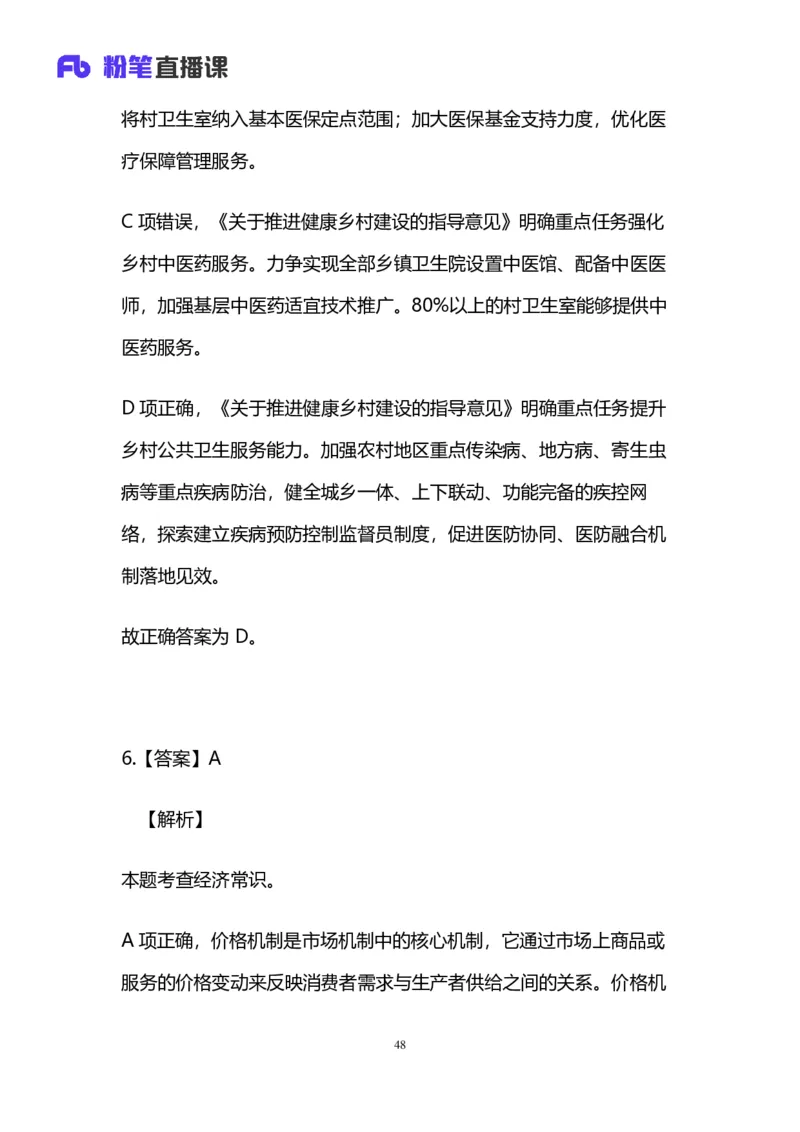 Fb 粉笔直播课

将村卫生室纳入基本医保定点范围；加大医保基金支持力度，优化医疗保障管理服务。

C 项错误，《关于推进健康乡村建设的指导意见》明确重点任务强化乡村中医药服务。力争实现全部乡镇卫生院设置中医馆、配备中医医师，加强基层中医药适宜技术推广。80%以上的村卫生室能够提供中医药服务。

D 项正确，《关于推进健康乡村建设的指导意见》明确重点任务提升乡村公共卫生服务能力。加强农村地区重点传染病、地方病、寄生虫病等重点疾病防治，健全城乡一体、上下联动、功能完备的疾控网络，探索建立疾病预防控制监督员制度，促进医防协同、医防融合机制落地见效。

故正确答案为 D。

6.【答案】A

【解析】

本题考查经济常识。

A 项正确，价格机制是市场机制中的核心机制，它通过市场上商品或服务的价格变动来反映消费者需求与生产者供给之间的关系。价格机

48